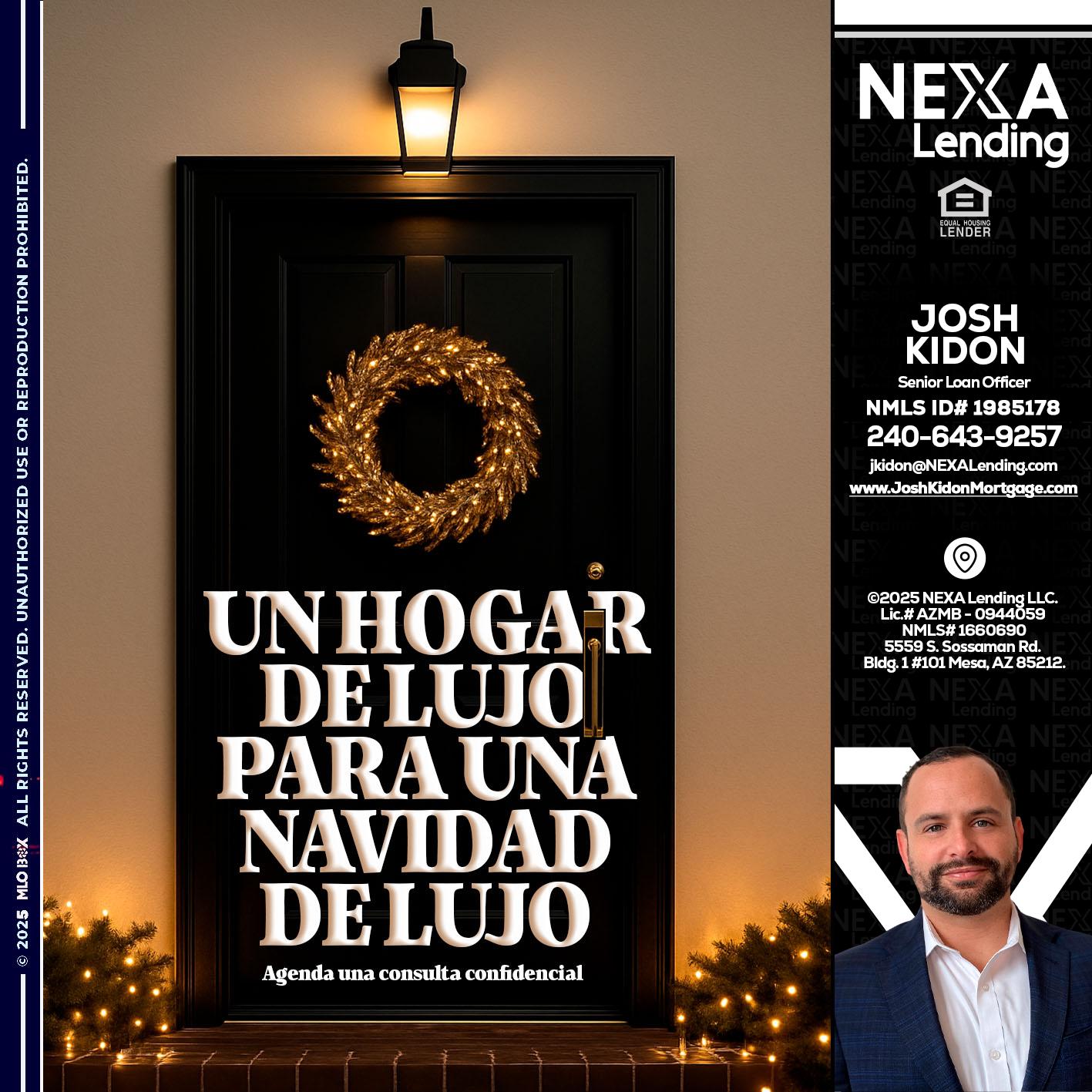 UN HOGAR DE LUJO PARA UNA NAVIDAD DE LUJO

Agenda una consulta confidencial

NEXA Lending

EQUAL HOUSING LENDER

JOSH KIDON

Senior Loan Officer

NMLS ID# 1985178

240-643-9257

jkidon@NEXALending.com

www.JoshKidonMortgage.com

©2025 NEXA Lending LLC.
Lic.# AZMB - 0944059
NMLS# 1660690
5559 S. Sossaman Rd.
Bldg. 1 #101 Mesa, AZ 85212.

© 2025 MLOBOX ALL RIGHTS RESERVED. UNAUTHORIZED USE OR REPRODUCTION PROHIBITED.